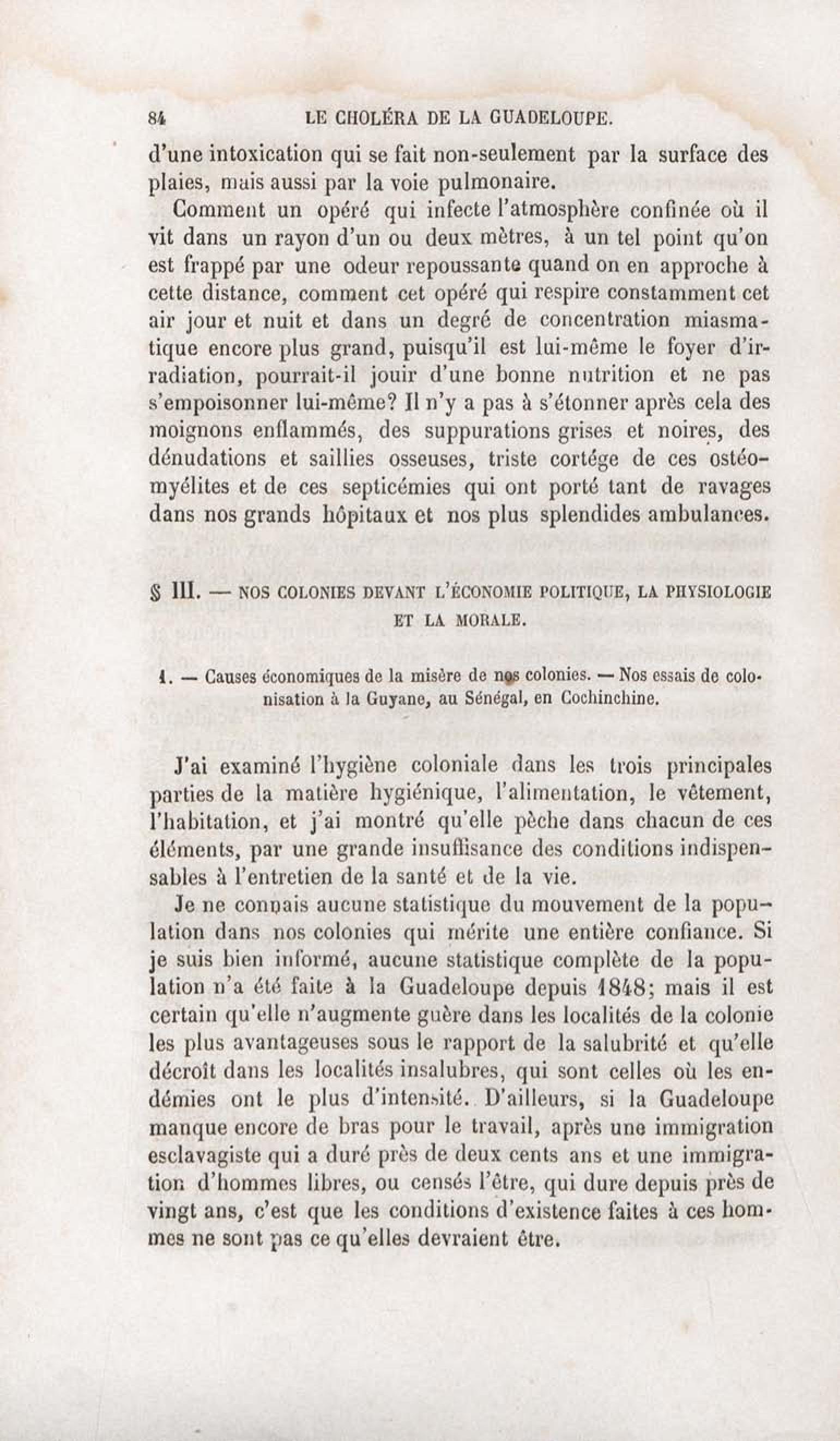 84 LE CHOLÉRA DE LA GUADELOUPE.

d'une intoxication qui se fait non-seulement par la surface des plaies, mais aussi par la voie pulmonaire.

Comment un opéré qui infecte l'atmosphère confinée où il vit dans un rayon d'un ou deux mètres, à un tel point qu'on est frappé par une odeur repoussante quand on en approche à cette distance, comment cet opéré qui respire constamment cet air jour et nuit et dans un degré de concentration miasmatique encore plus grand, puisqu'il est lui-même le foyer d'irradiation, pourrait-il jouir d'une bonne nutrition et ne pas s'empoisonner lui-même? Il n'y a pas à s'étonner après cela des moignons enflammés, des suppurations grises et noires, des dénudations et saillies osseuses, triste cortége de ces ostéomyélites et de ces septicémies qui ont porté tant de ravages dans nos grands hôpitaux et nos plus splendides ambulances.

§ III. — NOS COLONIES DEVANT L'ÉCONOMIE POLITIQUE, LA PHYSIOLOGIE ET LA MORALE.

1. — Causes économiques de la misère de nos colonies. — Nos essais de colonisation à la Guyane, au Sénégal, en Cochinchine.

J'ai examiné l'hygiène coloniale dans les trois principales parties de la matière hygiénique, l'alimentation, le vêtement, l'habitation, et j'ai montré qu'elle pèche dans chacun de ces éléments, par une grande insuffisance des conditions indispensables à l'entretien de la santé et de la vie.

Je ne connais aucune statistique du mouvement de la population dans nos colonies qui mérite une entière confiance. Si je suis bien informé, aucune statistique complète de la population n'a été faite à la Guadeloupe depuis 1848; mais il est certain qu'elle n'augmente guère dans les localités de la colonie les plus avantageuses sous le rapport de la salubrité et qu'elle décroît dans les localités insalubres, qui sont celles où les endémies ont le plus d'intensité. D'ailleurs, si la Guadeloupe manque encore de bras pour le travail, après une immigration esclavagiste qui a duré près de deux cents ans et une immigration d'hommes libres, ou censés l'être, qui dure depuis près de vingt ans, c'est que les conditions d'existence faites à ces hommes ne sont pas ce qu'elles devraient être.